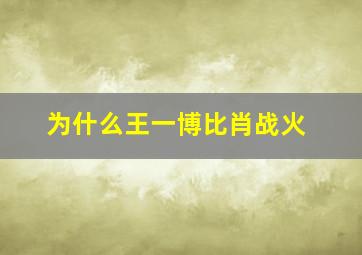 为什么王一博比肖战火